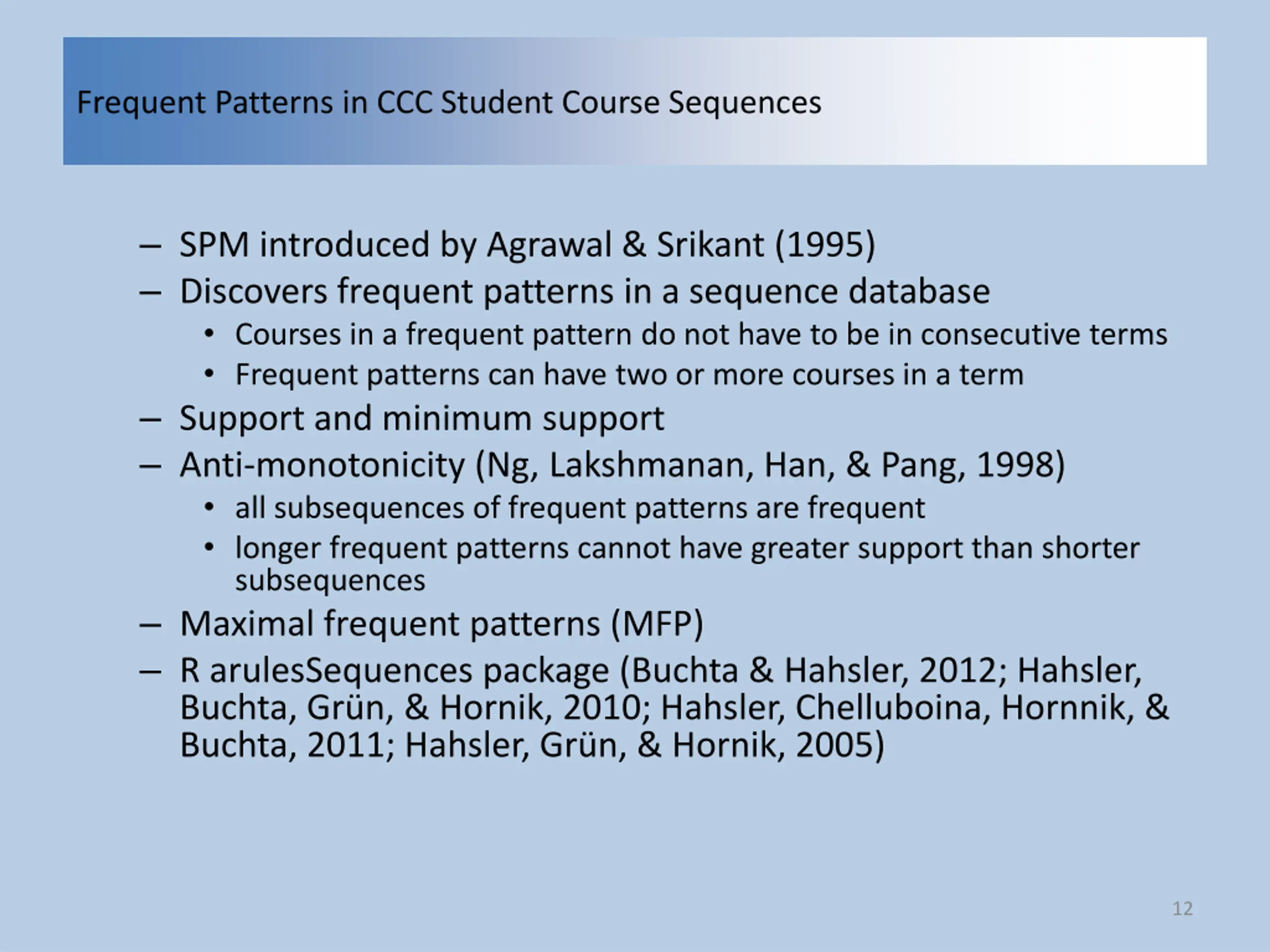 Frequent Patterns in CCC Student Course Sequences

– SPM introduced by Agrawal & Srikant (1995)
– Discovers frequent patterns in a sequence database
• Courses in a frequent pattern do not have to be in consecutive terms
• Frequent patterns can have two or more courses in a term
– Support and minimum support
– Anti-monotonicity (Ng, Lakshmanan, Han, & Pang, 1998)
• all subsequences of frequent patterns are frequent
• longer frequent patterns cannot have greater support than shorter subsequences
– Maximal frequent patterns (MFP)
– R arulesSequences package (Buchta & Hahsler, 2012; Hahsler, Buchta, Grün, & Hornik, 2010; Hahsler, Chelluboina, Hornnik, & Buchta, 2011; Hahsler, Grün, & Hornik, 2005)

12